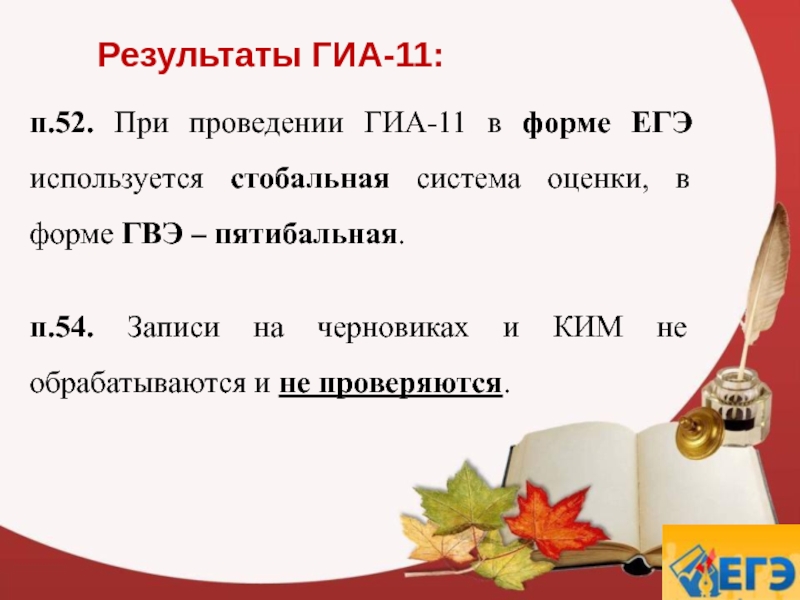 Результаты ГИА-11:

п.52. При проведении ГИА-11 в форме ЕГЭ используется стобальная система оценки, в форме ГВЭ – пятибальная.

п.54. Записи на черновиках и КИМ не обрабатываются и не проверяются.

ЕГЭ